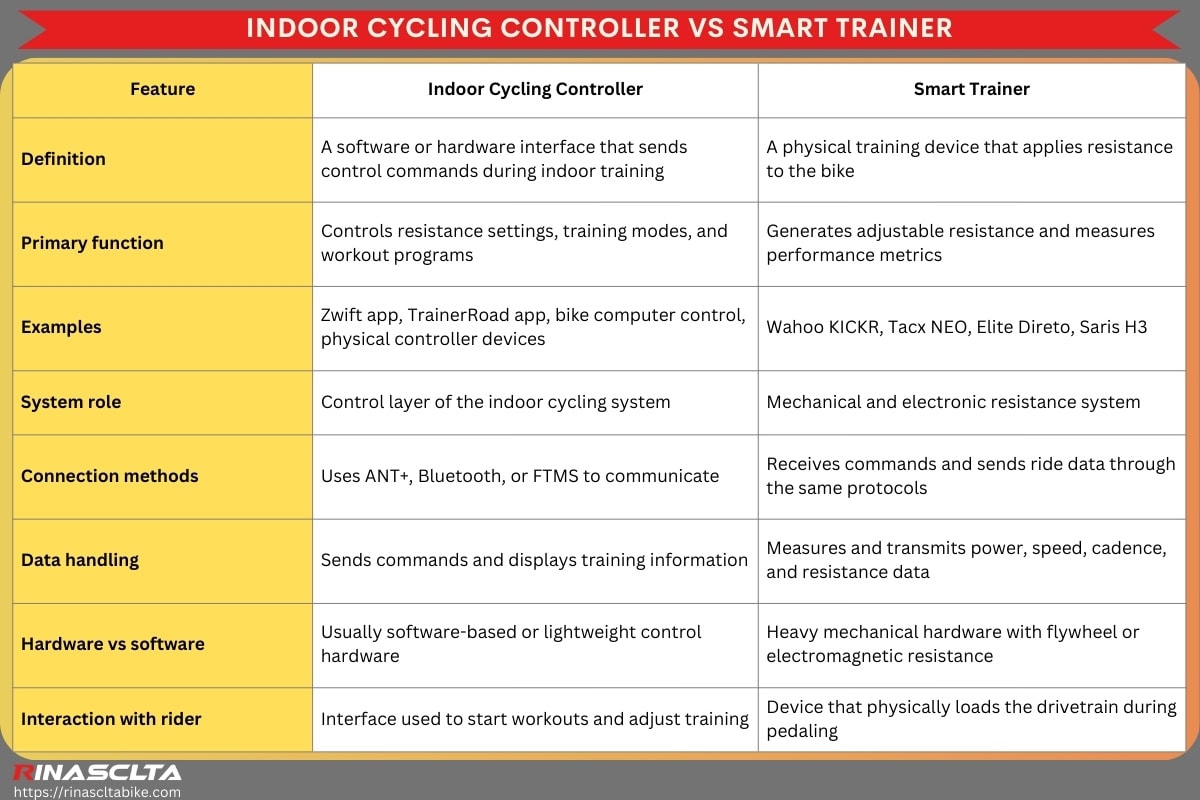 INDOOR CYCLING CONTROLLER VS SMART TRAINER

| Feature | Indoor Cycling Controller | Smart Trainer |
|---|---|---|
| Definition | A software or hardware interface that sends control commands during indoor training | A physical training device that applies resistance to the bike |
| Primary function | Controls resistance settings, training modes, and workout programs | Generates adjustable resistance and measures performance metrics |
| Examples | Zwift app, TrainerRoad app, bike computer control, physical controller devices | Wahoo KICKR, Tacx NEO, Elite Direto, Saris H3 |
| System role | Control layer of the indoor cycling system | Mechanical and electronic resistance system |
| Connection methods | Uses ANT+, Bluetooth, or FTMS to communicate | Receives commands and sends ride data through the same protocols |
| Data handling | Sends commands and displays training information | Measures and transmits power, speed, cadence, and resistance data |
| Hardware vs software | Usually software-based or lightweight control hardware | Heavy mechanical hardware with flywheel or electromagnetic resistance |
| Interaction with rider | Interface used to start workouts and adjust training | Device that physically loads the drivetrain during pedaling |

RINASCLTA
https://rinascltabike.com